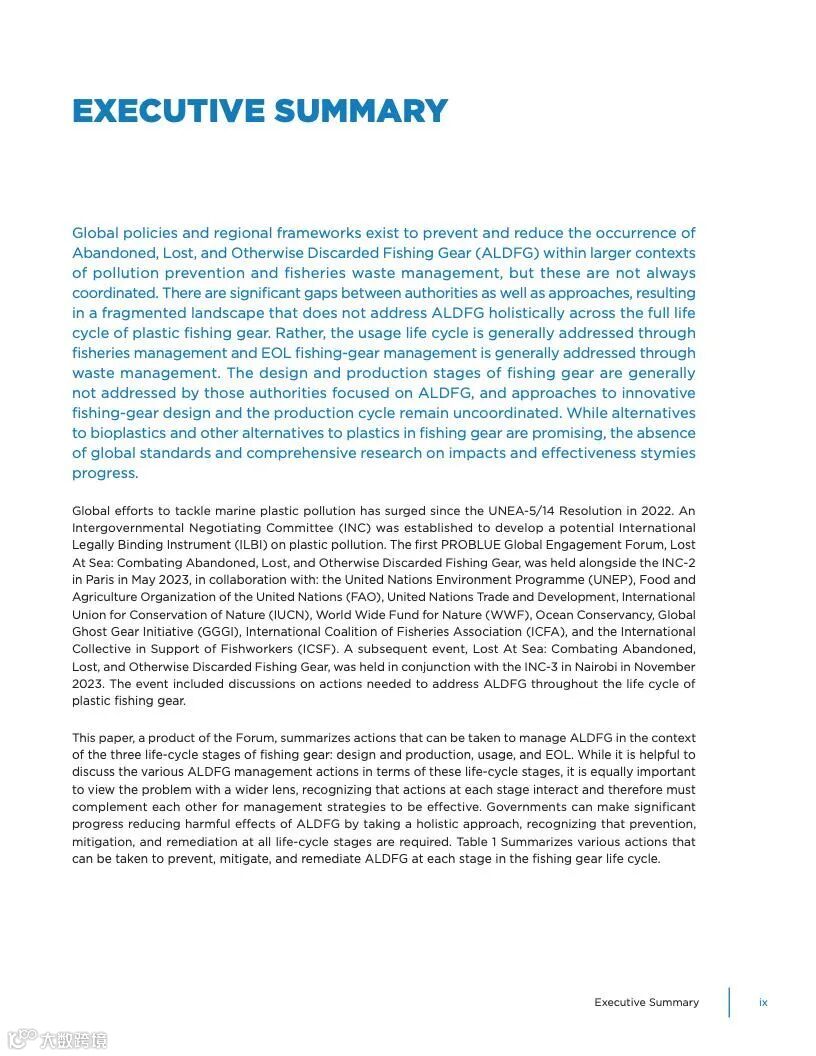 EXECUTIVE SUMMARY

Global policies and regional frameworks exist to prevent and reduce the occurrence of Abandoned, Lost, and Otherwise Discarded Fishing Gear (ALDFG) within larger contexts of pollution prevention and fisheries waste management, but these are not always coordinated. There are significant gaps between authorities as well as approaches, resulting in a fragmented landscape that does not address ALDFG holistically across the full life cycle of plastic fishing gear. Rather, the usage life cycle is generally addressed through fisheries management and EOL fishing-gear management is generally addressed through waste management. The design and production stages of fishing gear are generally not addressed by those authorities focused on ALDFG, and approaches to innovative fishing-gear design and the production cycle remain uncoordinated. While alternatives to bioplastics and other alternatives to plastics in fishing gear are promising, the absence of global standards and comprehensive research on impacts and effectiveness stymies progress.

Global efforts to tackle marine plastic pollution has surged since the UNEA-5/14 Resolution in 2022. An Intergovernmental Negotiating Committee (INC) was established to develop a potential International Legally Binding Instrument (ILBI) on plastic pollution. The first PROBLUE Global Engagement Forum, Lost At Sea: Combating Abandoned, Lost, and Otherwise Discarded Fishing Gear, was held alongside the INC-2 in Paris in May 2023, in collaboration with: the United Nations Environment Programme (UNEP), Food and Agriculture Organization of the United Nations (FAO), United Nations Trade and Development, International Union for Conservation of Nature (IUCN), World Wide Fund for Nature (WWF), Ocean Conservancy, Global Ghost Gear Initiative (GGGI), International Coalition of Fisheries Association (ICFA), and the International Collective in Support of Fishworkers (ICSF). A subsequent event, Lost At Sea: Combating Abandoned, Lost, and Otherwise Discarded Fishing Gear, was held in conjunction with the INC-3 in Nairobi in November 2023. The event included discussions on actions needed to address ALDFG throughout the life cycle of plastic fishing gear.

This paper, a product of the Forum, summarizes actions that can be taken to manage ALDFG in the context of the three life-cycle stages of fishing gear: design and production, usage, and EOL. While it is helpful to discuss the various ALDFG management actions in terms of these life-cycle stages, it is equally important to view the problem with a wider lens, recognizing that actions at each stage interact and therefore must complement each other for management strategies to be effective. Governments can make significant progress reducing harmful effects of ALDFG by taking a holistic approach, recognizing that prevention, mitigation, and remediation at all life-cycle stages are required. Table 1 Summarizes various actions that can be taken to prevent, mitigate, and remediate ALDFG at each stage in the fishing gear life cycle.

Executive Summary ix

大数跨境